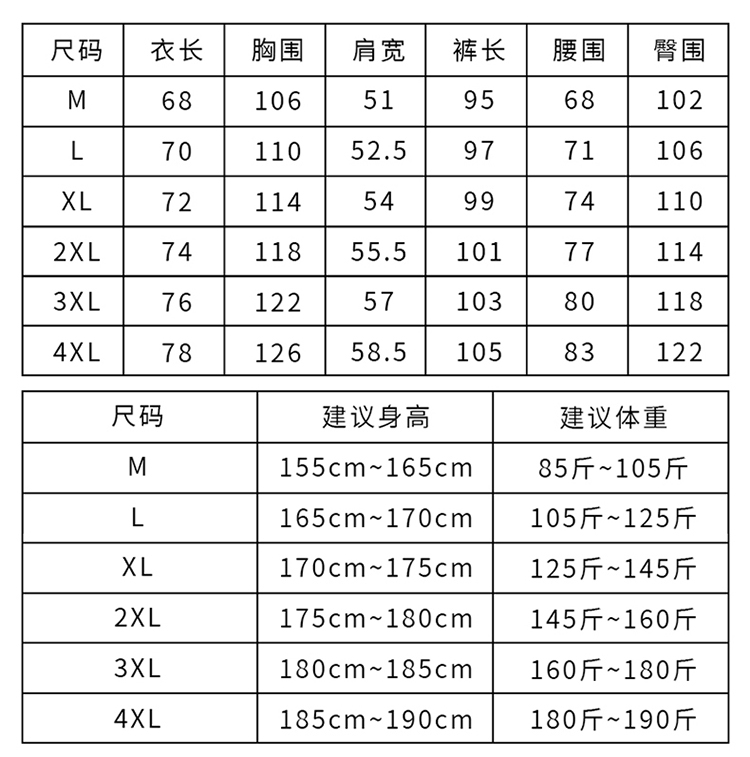 | 尺码 | 衣长 | 胸围 | 肩宽 | 裤长 | 腰围 | 臀围 |
|---|---|---|---|---|---|---|
| M | 68 | 106 | 51 | 95 | 68 | 102 |
| L | 70 | 110 | 52.5 | 97 | 71 | 106 |
| XL | 72 | 114 | 54 | 99 | 74 | 110 |
| 2XL | 74 | 118 | 55.5 | 101 | 77 | 114 |
| 3XL | 76 | 122 | 57 | 103 | 80 | 118 |
| 4XL | 78 | 126 | 58.5 | 105 | 83 | 122 |

| 尺码 | 建议身高 | 建议体重 |
|---|---|---|
| M | 155cm~165cm | 85斤~105斤 |
| L | 165cm~170cm | 105斤~125斤 |
| XL | 170cm~175cm | 125斤~145斤 |
| 2XL | 175cm~180cm | 145斤~160斤 |
| 3XL | 180cm~185cm | 160斤~180斤 |
| 4XL | 185cm~190cm | 180斤~190斤 |